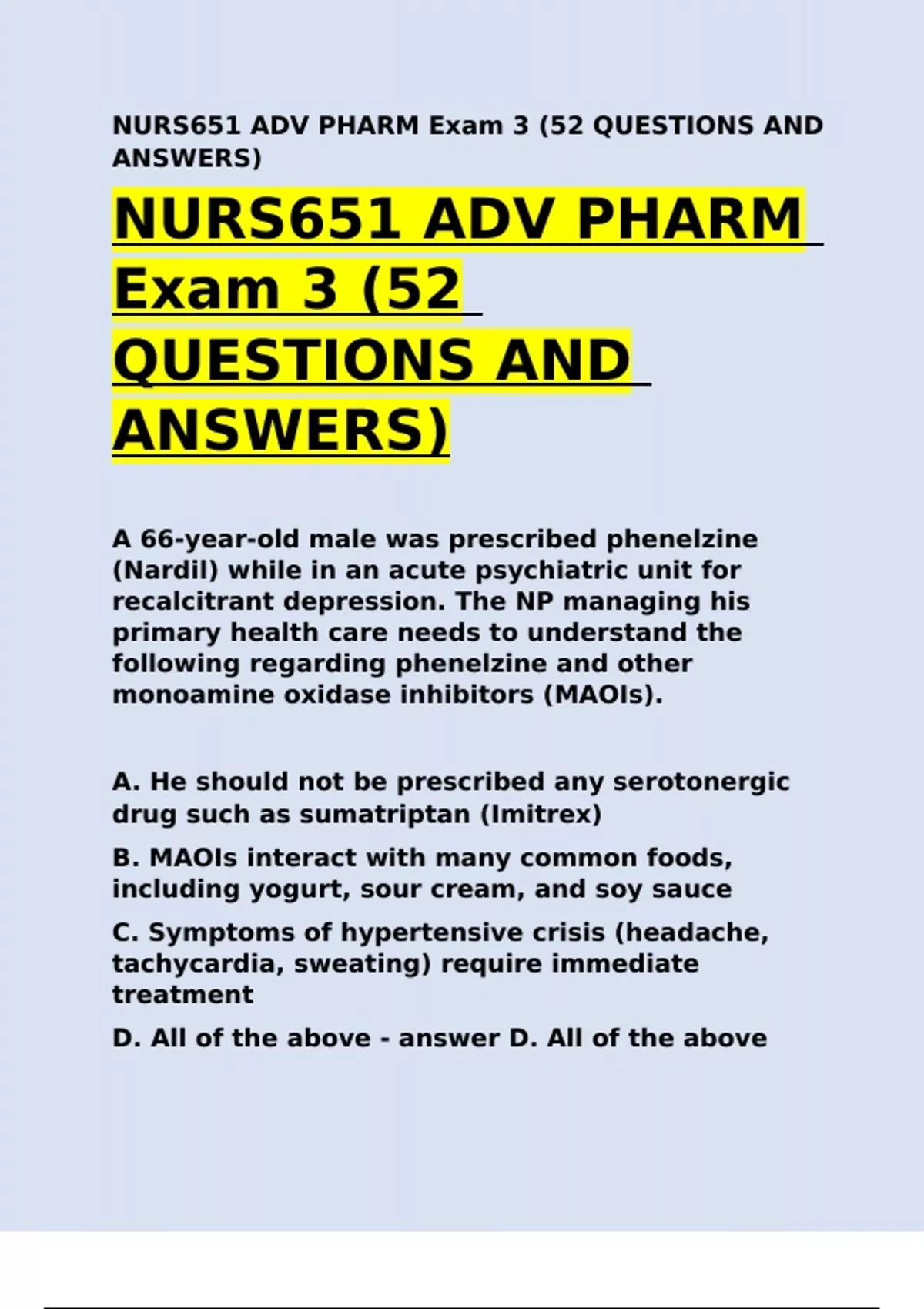 NURS651 ADV PHARM Exam 3 (52 QUESTIONS AND ANSWERS)

NURS651 ADV PHARM Exam 3 (52 QUESTIONS AND ANSWERS)

A 66-year-old male was prescribed phenelzine (Nardil) while in an acute psychiatric unit for recalcitrant depression. The NP managing his primary health care needs to understand the following regarding phenelzine and other monoamine oxidase inhibitors (MAOIs).

A. He should not be prescribed any serotonergic drug such as sumatriptan (Imitrex)

B. MAOIs interact with many common foods, including yogurt, sour cream, and soy sauce

C. Symptoms of hypertensive crisis (headache, tachycardia, sweating) require immediate treatment

D. All of the above - answer D. All of the above